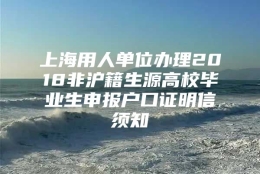 上海用人单位办理2018非沪籍生源高校毕业生申报户口证明信须知